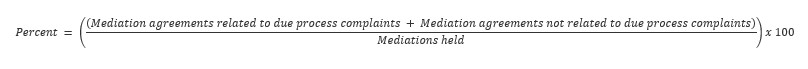 $Percent = \left(\frac{(Mediation\ agreements\ related\ to\ due\ process\ complaints\ +\ Mediation\ agreements\ not\ related\ to\ due\ process\ complaints)}{Mediations\ held}\right) x\ 100$